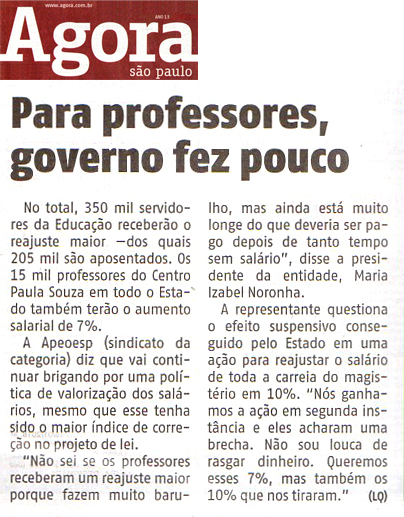 www.agora.com.br

ANO 13

Agora
são paulo

Para professores, governo fez pouco

No total, 350 mil servidores da Educação receberão o reajuste maior —dos quais 205 mil são aposentados. Os 15 mil professores do Centro Paula Souza em todo o Estado também terão o aumento salarial de 7%.

A Apeoesp (sindicato da categoria) diz que vai continuar brigando por uma política de valorização dos salários, mesmo que esse tenha sido o maior índice de correção no projeto de lei.

"Não sei se os professores receberam um reajuste maior porque fazem muito barulho, mas ainda está muito longe do que deveria ser pago depois de tanto tempo sem salário", disse a presidente da entidade, Maria Izabel Noronha.

A representante questiona o efeito suspensivo conseguido pelo Estado em uma ação para reajustar o salário de toda a carreia do magistério em 10%. "Nós ganhamos a ação em segunda instância e eles acharam uma brecha. Não sou louca de rasgar dinheiro. Queremos esses 7%, mas também os 10% que nos tiraram." (LQ)